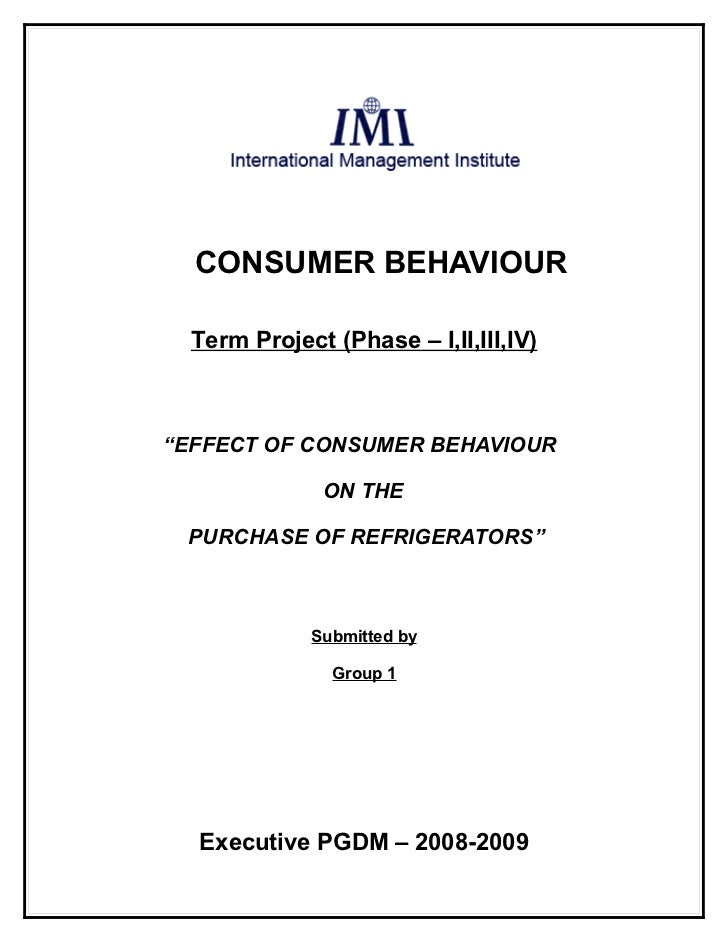 IMI
International Management Institute

CONSUMER BEHAVIOUR

Term Project (Phase – I,II,III,IV)

"EFFECT OF CONSUMER BEHAVIOUR

ON THE

PURCHASE OF REFRIGERATORS"

Submitted by

Group 1

Executive PGDM – 2008-2009